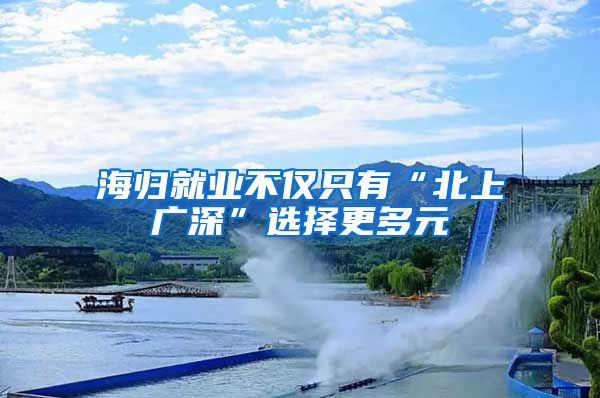 海归就业不仅只有“北上广深”选择更多元